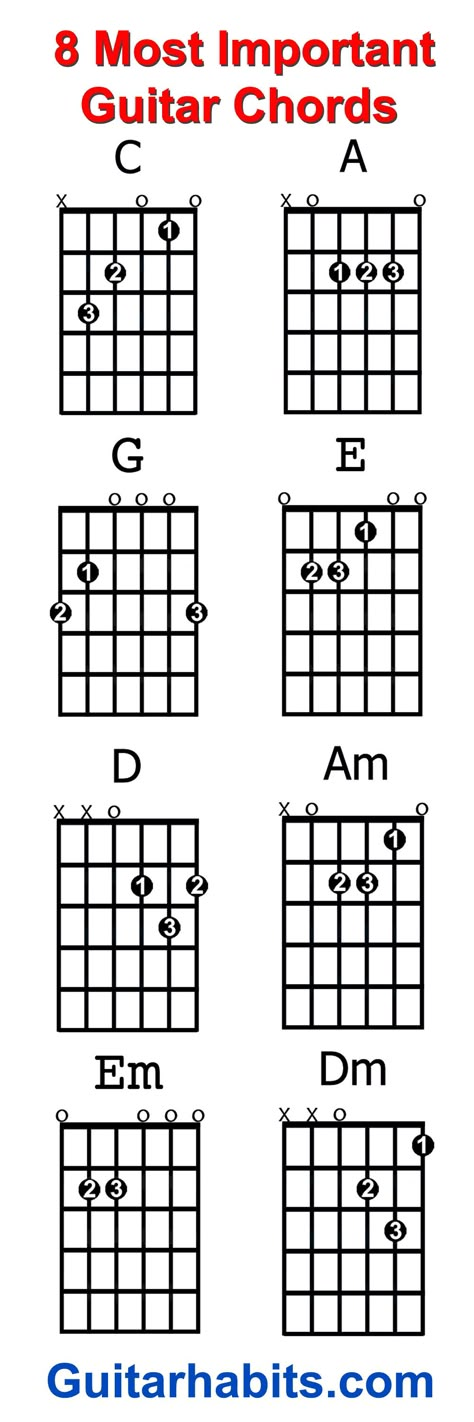 8 Most Important Guitar Chords

C
x o o
1
2
3

A
x o o
1 2 3

G
o o o
1
2 3

E
o o o
1
2 3

D
x x o
1 2
3

Am
x o o
1
2 3

Em
o o o o
2 3

Dm
x x o
1
2
3

Guitarhabits.com